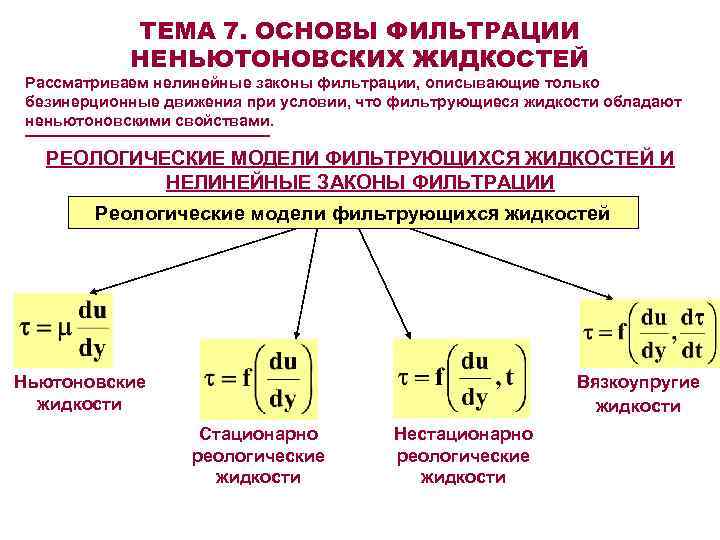 ТЕМА 7. ОСНОВЫ ФИЛЬТРАЦИИ НЕНЬЮТОНОВСКИХ ЖИДКОСТЕЙ

Рассматриваем нелинейные законы фильтрации, описывающие только безинерционные движения при условии, что фильтрующиеся жидкости обладают неньютоновскими свойствами.

РЕОЛОГИЧЕСКИЕ МОДЕЛИ ФИЛЬТРУЮЩИХСЯ ЖИДКОСТЕЙ И НЕЛИНЕЙНЫЕ ЗАКОНЫ ФИЛЬТРАЦИИ

Реологические модели фильтрующихся жидкостей

$\tau = \mu \frac{du}{dy}$

Ньютоновские жидкости

$\tau = f\left(\frac{du}{dy}\right)$

Стационарно реологические жидкости

$\tau = f\left(\frac{du}{dy}, t\right)$

Нестационарно реологические жидкости

$\tau = f\left(\frac{du}{dy}, \frac{d\tau}{dt}\right)$

Вязкоупругие жидкости